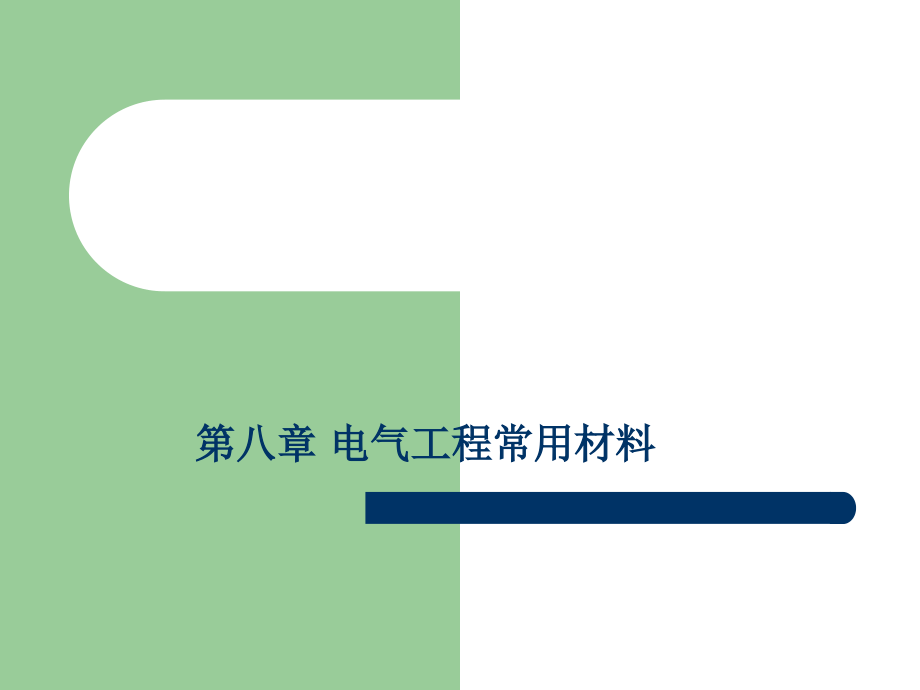 第八章 电气工程常用材料